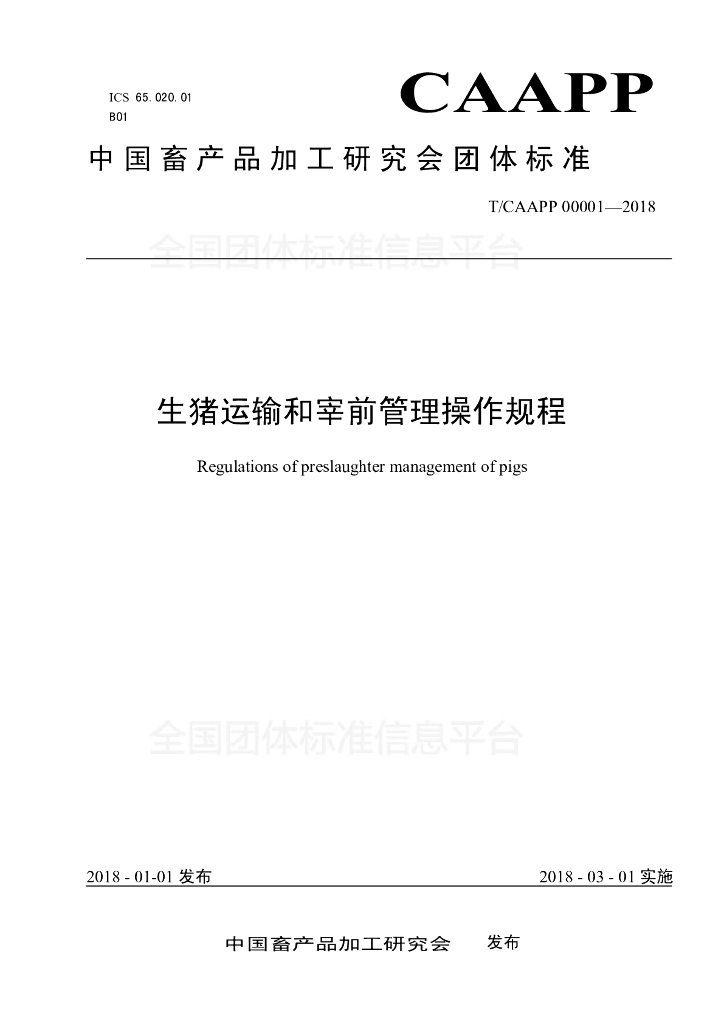 ICS 65.020.01
B01

CAAPP

中国畜产品加工研究会团体标准

T/CAAPP 00001—2018

全国团体标准信息平台

生猪运输和宰前管理操作规程

Regulations of preslaughter management of pigs

全国团体标准信息平台

2018 - 01-01 发布

2018 - 03 - 01 实施

中国畜产品加工研究会 发布